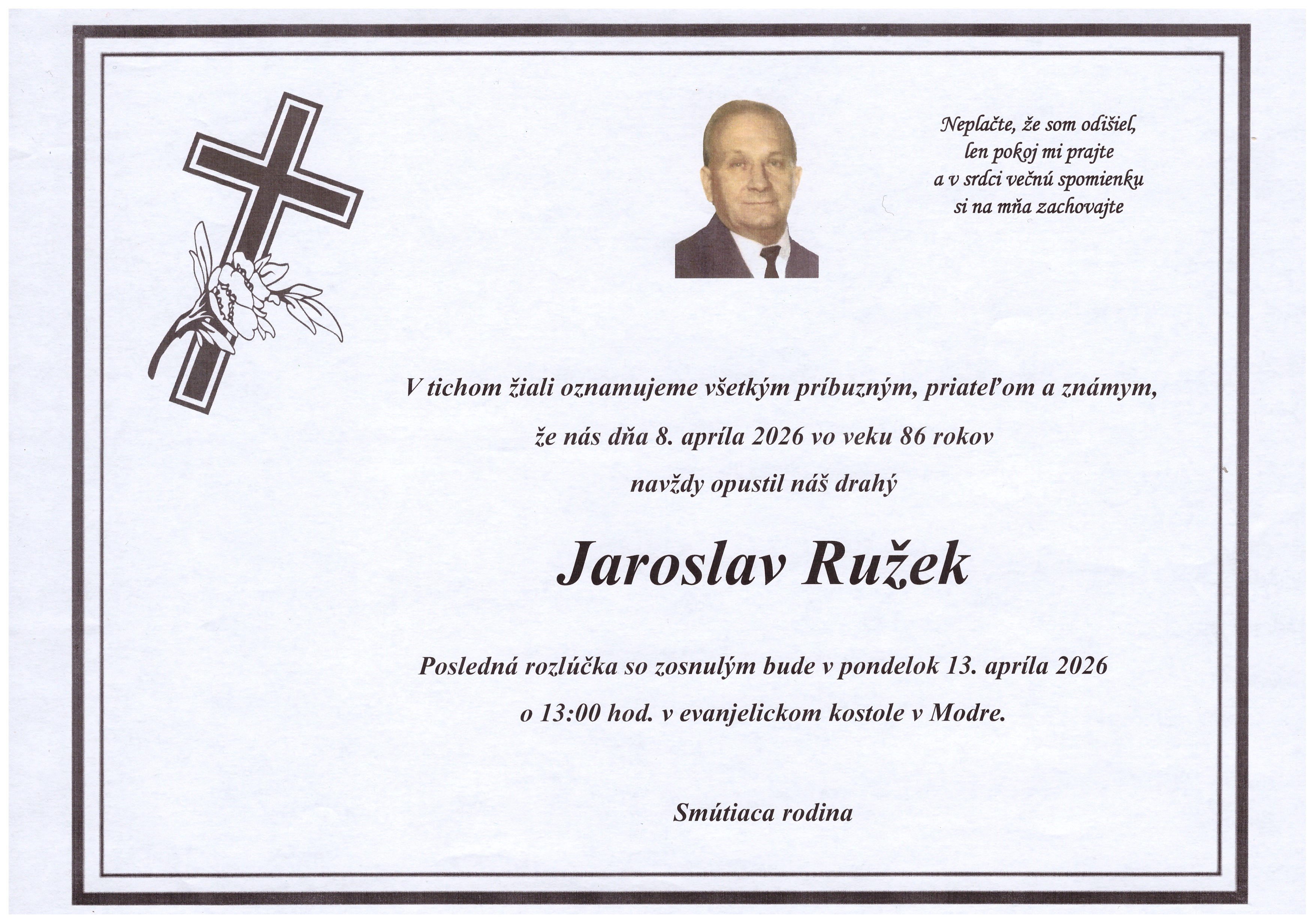 Neplačte, že som odišiel,
len pokoj mi prajte
a v srdci večnú spomienku
si na mňa zachovajte

V tichom žiali oznamujeme všetkým príbuzným, priateľom a známym,

že nás dňa 8. apríla 2026 vo veku 86 rokov

navždy opustil náš drahý

Jaroslav Ružek

Posledná rozlúčka so zosnulým bude v pondelok 13. apríla 2026

o 13:00 hod. v evanjelickom kostole v Modre.

Smútiaca rodina